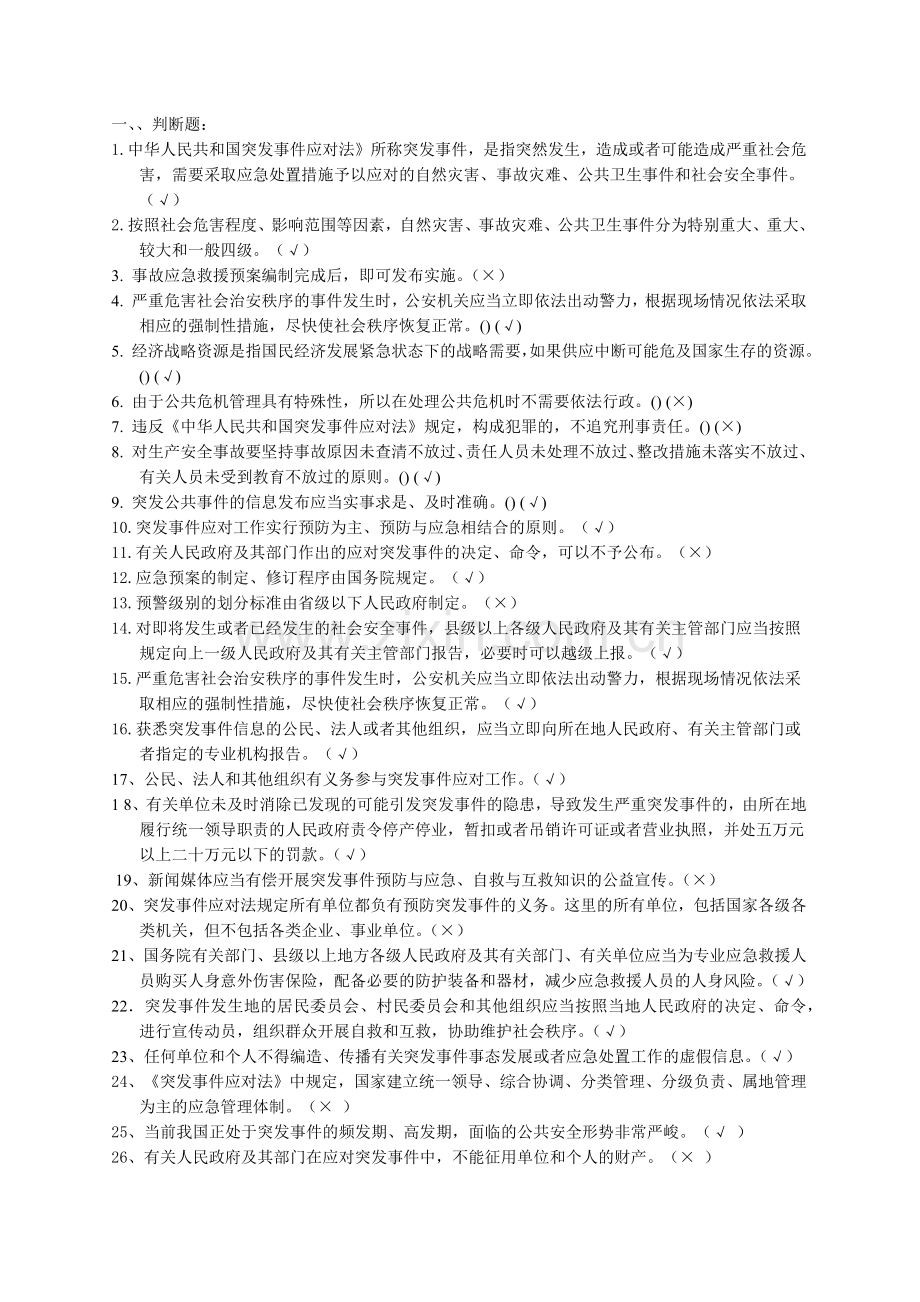 一、、判断题：
1.中华人民共和国突发事件应对法》所称突发事件，是指突然发生，造成或者可能造成严重社会危害，需要采取应急处置措施予以应对的自然灾害、事故灾难、公共卫生事件和社会安全事件。（√）

2.按照社会危害程度、影响范围等因素，自然灾害、事故灾难、公共卫生事件分为特别重大、重大、较大和一般四级。（√）

3.事故应急救援预案编制完成后，即可发布实施。（×）

4.严重危害社会治安秩序的事件发生时，公安机关应当立即依法出动警力，根据现场情况依法采取相应的强制性措施，尽快使社会秩序恢复正常。() (√)

5.经济战略资源是指国民经济发展紧急状态下的战略需要，如果供应中断可能危及国家生存的资源。() (√)

6.由于公共危机管理具有特殊性，所以在处理公共危机时不需要依法行政。() (×)

7.违反《中华人民共和国突发事件应对法》规定，构成犯罪的，不追究刑事责任。() (×)

8.对生产安全事故要坚持事故原因未查清不放过、责任人员未处理不放过、整改措施未落实不放过、有关人员未受到教育不放过的原则。() (√)

9.突发公共事件的信息发布应当实事求是、及时准确。() (√)

10.突发事件应对工作实行预防为主、预防与应急相结合的原则。（√）

11.有关人民政府及其部门作出的应对突发事件的决定、命令，可以不予公布。（×）

12.应急预案的制定、修订程序由国务院规定。（√）

13.预警级别的划分标准由省级以下人民政府制定。（×）

14.对即将发生或者已经发生的社会安全事件，县级以上各级人民政府及其有关主管部门应当按照规定向上一级人民政府及其有关主管部门报告，必要时可以越级上报。（√）

15.严重危害社会治安秩序的事件发生时，公安机关应当立即依法出动警力，根据现场情况依法采取相应的强制性措施，尽快使社会秩序恢复正常。（√）

16.获悉突发事件信息的公民、法人或者其他组织，应当立即向所在地人民政府、有关主管部门或者指定的专业机构报告。（√）

17、公民、法人和其他组织有义务参与突发事件应对工作。(√)

18、有关单位未及时消除已发现的可能引发突发事件的隐患，导致发生严重突发事件的，由所在地履行统一领导职责的人民政府责令停产停业，暂扣或者吊销许可证或者营业执照，并处五万元以上二十万元以下的罚款。(√)

19、新闻媒体应当有偿开展突发事件预防与应急、自救与互救知识的公益宣传。(×)

20、突发事件应对法规定所有单位都负有预防突发事件的义务。这里的所有单位，包括国家各级各类机关，但不包括各类企业、事业单位。(×)

21、国务院有关部门、县级以上地方各级人民政府及其有关部门、有关单位应当为专业应急救援人员购买人身意外伤害保险，配备必要的防护装备和器材，减少应急救援人员的人身风险。(√)

22．突发事件发生地的居民委员会、村民委员会和其他组织应当按照当地人民政府的决定、命令，进行宣传动员，组织群众开展自救和互救，协助维护社会秩序。(√)

23、任何单位和个人不得编造、传播有关突发事件事态发展或者应急处置工作的虚假信息。(√)

24、《突发事件应对法》中规定，国家建立统一领导、综合协调、分类管理、分级负责、属地管理为主的应急管理体制。（×）

25、当前我国正处于突发事件的频发期、高发期，面临的公共安全形势非常严峻。（√）

26、有关人民政府及其部门在应对突发事件中，不能征用单位和个人的财产。（×）